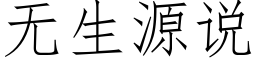 无生源说